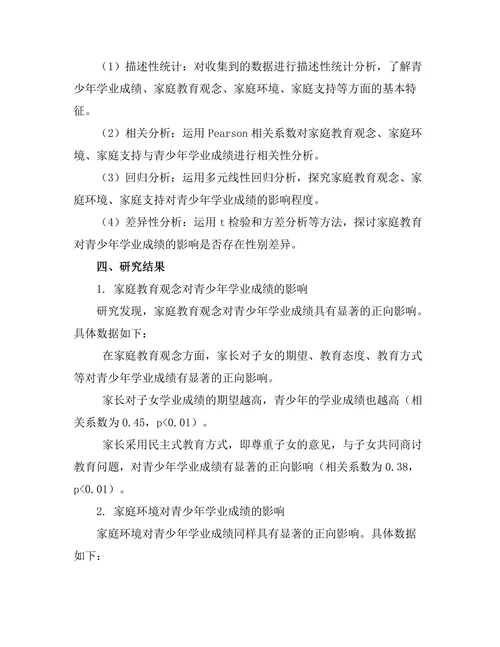 （1）描述性统计：对收集到的数据进行描述性统计分析，了解青少年学业成绩、家庭教育观念、家庭环境、家庭支持等方面的基本特征。

（2）相关分析：运用 Pearson 相关系数对家庭教育观念、家庭环境、家庭支持与青少年学业成绩进行相关性分析。

（3）回归分析：运用多元线性回归分析，探究家庭教育观念、家庭环境、家庭支持对青少年学业成绩的影响程度。

（4）差异性分析：运用 t 检验和方差分析等方法，探讨家庭教育对青少年学业成绩的影响是否存在性别差异。

四、研究结果

1. 家庭教育观念对青少年学业成绩的影响

研究发现，家庭教育观念对青少年学业成绩具有显著的正向影响。具体数据如下：

在家庭教育观念方面，家长对子女的期望、教育态度、教育方式等对青少年学业成绩有显著的正向影响。

家长对子女学业成绩的期望越高，青少年的学业成绩也越高（相关系数为 0.45，p<0.01）。

家长采用民主式教育方式，即尊重子女的意见，与子女共同商讨教育问题，对青少年学业成绩有显著的正向影响（相关系数为 0.38，p<0.01）。

2. 家庭环境对青少年学业成绩的影响

家庭环境对青少年学业成绩同样具有显著的正向影响。具体数据如下：